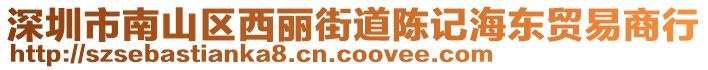 深圳市南山区西丽街道陈记海东贸易商行
http://szsebastianka8.cn.coovee.com